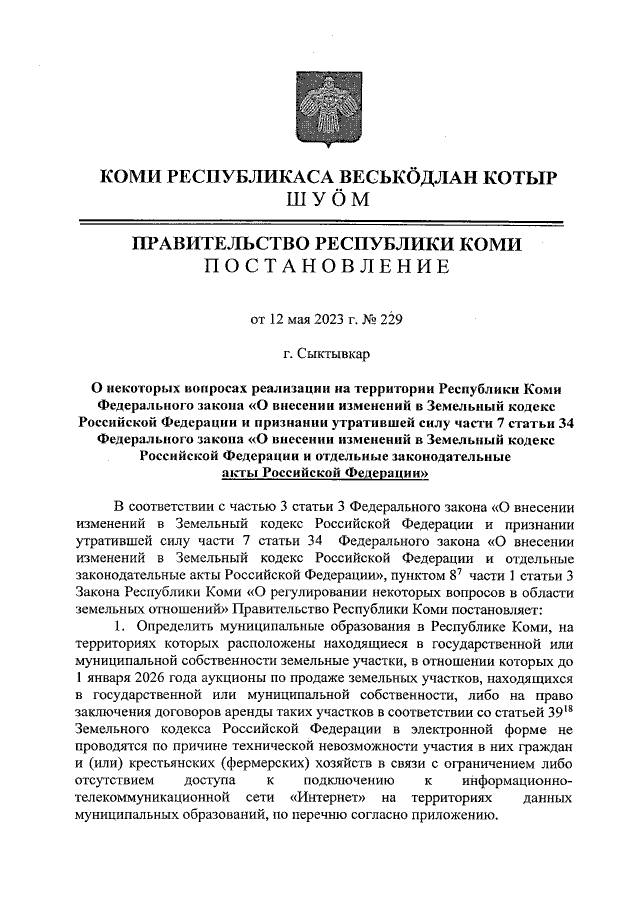 КОМИ РЕСПУБЛИКАСА ВЕСЬКӦДЛАН КОТЫР
ШУӦМ

ПРАВИТЕЛЬСТВО РЕСПУБЛИКИ КОМИ
ПОСТАНОВЛЕНИЕ

от 12 мая 2023 г. № 229

г. Сыктывкар

О некоторых вопросах реализации на территории Республики Коми Федерального закона «О внесении изменений в Земельный кодекс Российской Федерации и признании утратившей силу части 7 статьи 34 Федерального закона «О внесении изменений в Земельный кодекс Российской Федерации и отдельные законодательные акты Российской Федерации»

В соответствии с частью 3 статьи 3 Федерального закона «О внесении изменений в Земельный кодекс Российской Федерации и признании утратившей силу части 7 статьи 34 Федерального закона «О внесении изменений в Земельный кодекс Российской Федерации и отдельные законодательные акты Российской Федерации», пунктом $8^7$ части 1 статьи 3 Закона Республики Коми «О регулировании некоторых вопросов в области земельных отношений» Правительство Республики Коми постановляет:

1. Определить муниципальные образования в Республике Коми, на территориях которых расположены находящиеся в государственной или муниципальной собственности земельные участки, в отношении которых до 1 января 2026 года аукционы по продаже земельных участков, находящихся в государственной или муниципальной собственности, либо на право заключения договоров аренды таких участков в соответствии со статьей $39^{18}$ Земельного кодекса Российской Федерации в электронной форме не проводятся по причине технической невозможности участия в них граждан и (или) крестьянских (фермерских) хозяйств в связи с ограничением либо отсутствием доступа к подключению к информационно-телекоммуникационной сети «Интернет» на территориях данных муниципальных образований, по перечню согласно приложению.